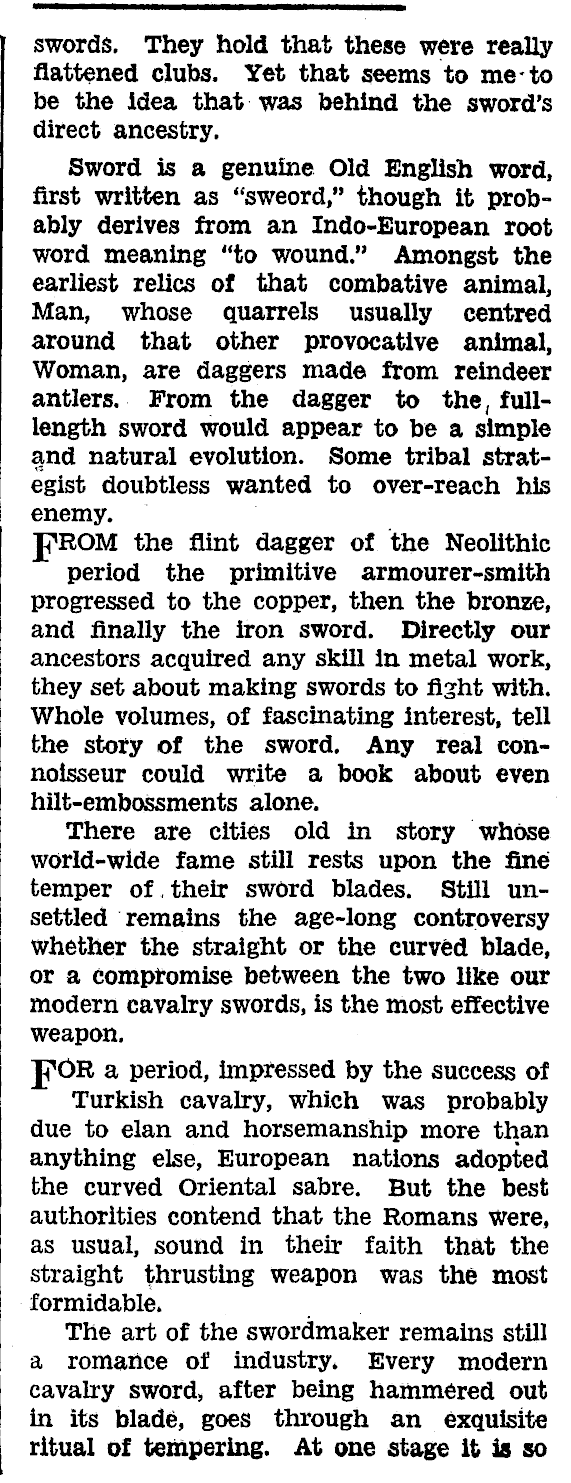 swords. They hold that these were really flattened clubs. Yet that seems to me to be the idea that was behind the sword's direct ancestry.

Sword is a genuine Old English word, first written as "sweord," though it probably derives from an Indo-European root word meaning "to wound." Amongst the earliest relics of that combative animal, Man, whose quarrels usually centred around that other provocative animal, Woman, are daggers made from reindeer antlers. From the dagger to the full-length sword would appear to be a simple and natural evolution. Some tribal strategist doubtless wanted to over-reach his enemy.

FROM the flint dagger of the Neolithic period the primitive armourer-smith progressed to the copper, then the bronze, and finally the iron sword. Directly our ancestors acquired any skill in metal work, they set about making swords to fight with. Whole volumes, of fascinating interest, tell the story of the sword. Any real connoisseur could write a book about even hilt-embossments alone.

There are cities old in story whose world-wide fame still rests upon the fine temper of their sword blades. Still unsettled remains the age-long controversy whether the straight or the curved blade, or a compromise between the two like our modern cavalry swords, is the most effective weapon.

FOR a period, impressed by the success of Turkish cavalry, which was probably due to elan and horsemanship more than anything else, European nations adopted the curved Oriental sabre. But the best authorities contend that the Romans were, as usual, sound in their faith that the straight thrusting weapon was the most formidable.

The art of the swordmaker remains still a romance of industry. Every modern cavalry sword, after being hammered out in its blade, goes through an exquisite ritual of tempering. At one stage it is so